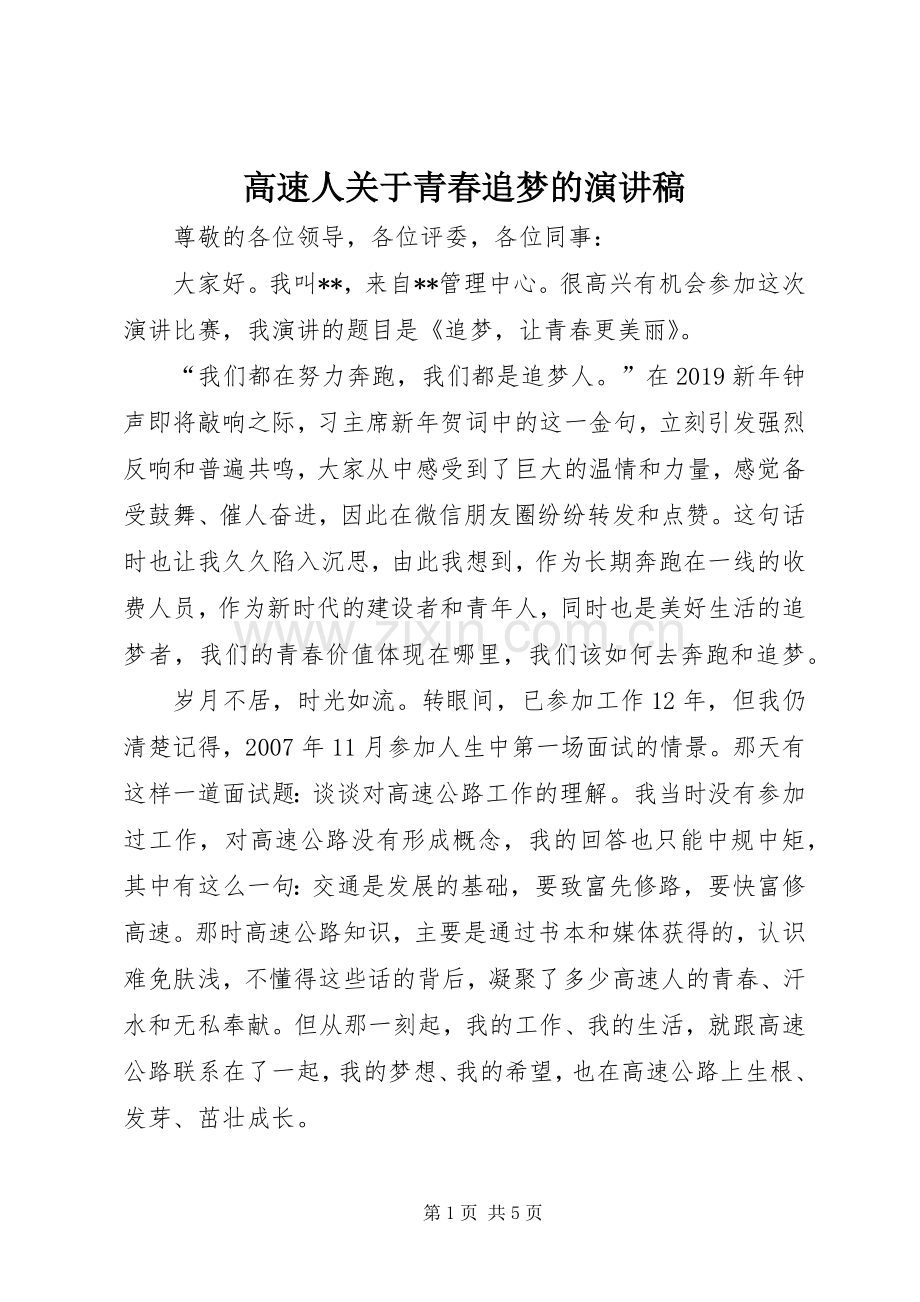 高速人关于青春追梦的演讲稿

尊敬的各位领导，各位评委，各位同事：

大家好。我叫**，来自**管理中心。很高兴有机会参加这次演讲比赛，我演讲的题目是《追梦，让青春更美丽》。

“我们都在努力奔跑，我们都是追梦人。”在2019新年钟声即将敲响之际，习主席新年贺词中的这一金句，立刻引发强烈反响和普遍共鸣，大家从中感受到了巨大的温情和力量，感觉备受鼓舞、催人奋进，因此在微信朋友圈纷纷转发和点赞。这句话时也让我久久陷入沉思，由此我想到，作为长期奔跑在一线的收费人员，作为新时代的建设者和青年人，同时也是美好生活的追梦者，我们的青春价值体现在哪里，我们该如何去奔跑和追梦。

岁月不居，时光如流。转眼间，已参加工作12年，但我仍清楚记得，2007年11月参加人生中第一场面试的情景。那天有这样一道面试题：谈谈对高速公路工作的理解。我当时没有参加过工作，对高速公路没有形成概念，我的回答也只能中规中矩，其中有这么一句：交通是发展的基础，要致富先修路，要快富修高速。那时高速公路知识，主要是通过书本和媒体获得的，认识难免肤浅，不懂得这些话的背后，凝聚了多少高速人的青春、汗水和无私奉献。但从那一刻起，我的工作、我的生活，就跟高速公路联系在了一起，我的梦想、我的希望，也在高速公路上生根、发芽、茁壮成长。

第1页 共5页

www.zixin.com.cn